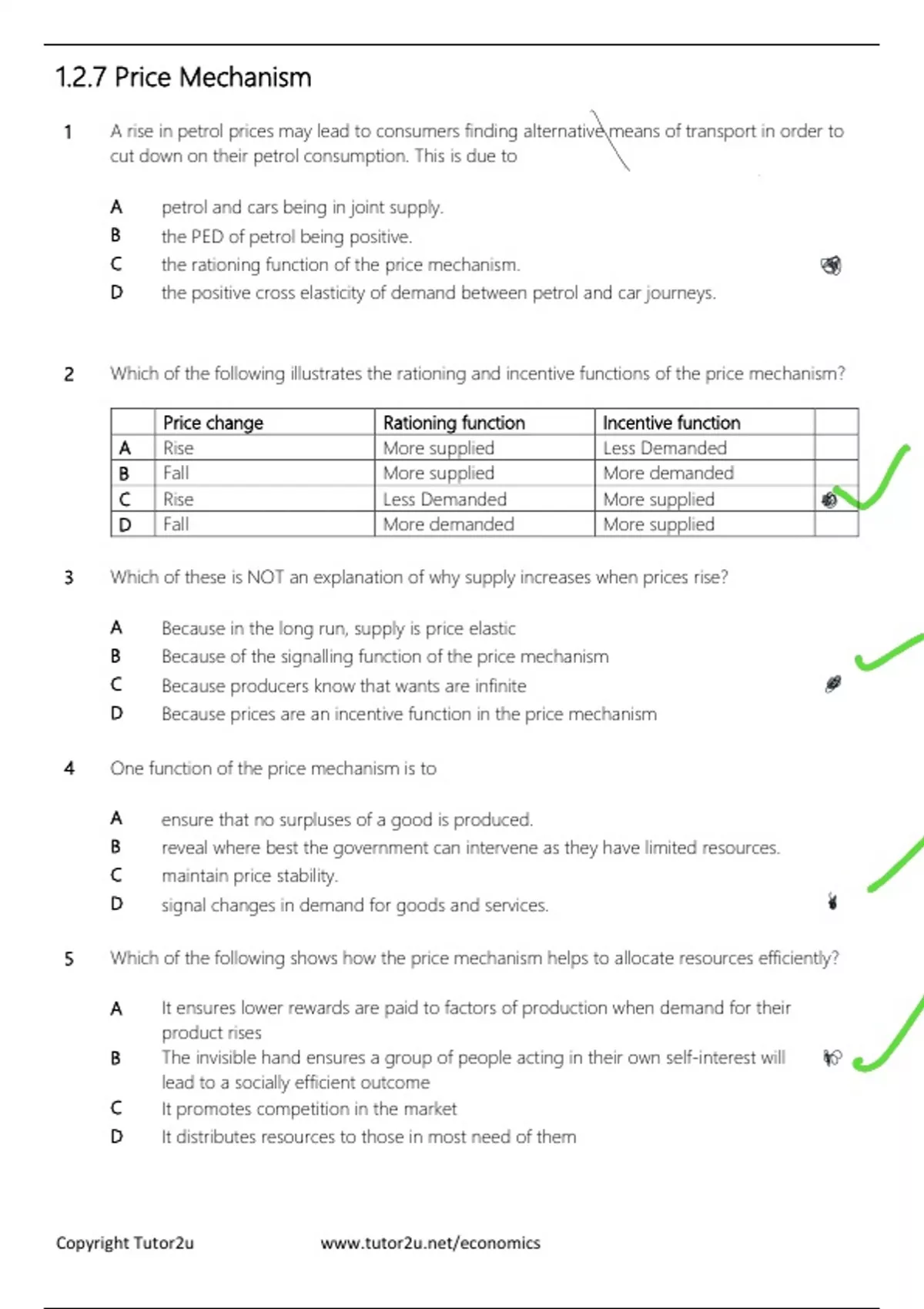 1.2.7 Price Mechanism

1 A rise in petrol prices may lead to consumers finding alternative means of transport in order to cut down on their petrol consumption. This is due to

A petrol and cars being in joint supply.
B the PED of petrol being positive.
C the rationing function of the price mechanism.
D the positive cross elasticity of demand between petrol and car journeys.

2 Which of the following illustrates the rationing and incentive functions of the price mechanism?

| | Price change | Rationing function | Incentive function | |
|---|---|---|---|---|
| A | Rise | More supplied | Less Demanded | |
| B | Fall | More supplied | More demanded | |
| C | Rise | Less Demanded | More supplied | |
| D | Fall | More demanded | More supplied | |

3 Which of these is NOT an explanation of why supply increases when prices rise?

A Because in the long run, supply is price elastic
B Because of the signalling function of the price mechanism
C Because producers know that wants are infinite
D Because prices are an incentive function in the price mechanism

4 One function of the price mechanism is to

A ensure that no surpluses of a good is produced.
B reveal where best the government can intervene as they have limited resources.
C maintain price stability.
D signal changes in demand for goods and services.

5 Which of the following shows how the price mechanism helps to allocate resources efficiently?

A It ensures lower rewards are paid to factors of production when demand for their product rises
B The invisible hand ensures a group of people acting in their own self-interest will lead to a socially efficient outcome
C It promotes competition in the market
D It distributes resources to those in most need of them

Copyright Tutor2u www.tutor2u.net/economics